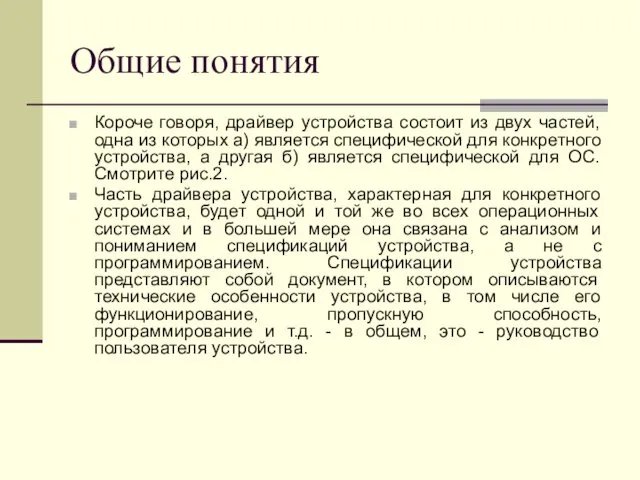 Общие понятия

Короче говоря, драйвер устройства состоит из двух частей, одна из которых а) является специфической для конкретного устройства, а другая б) является специфической для ОС. Смотрите рис.2.

Часть драйвера устройства, характерная для конкретного устройства, будет одной и той же во всех операционных системах и в большей мере она связана с анализом и пониманием спецификаций устройства, а не с программированием. Спецификации устройства представляют собой документ, в котором описываются технические особенности устройства, в том числе его функционирование, пропускную способность, программирование и т.д. - в общем, это - руководство пользователя устройства.